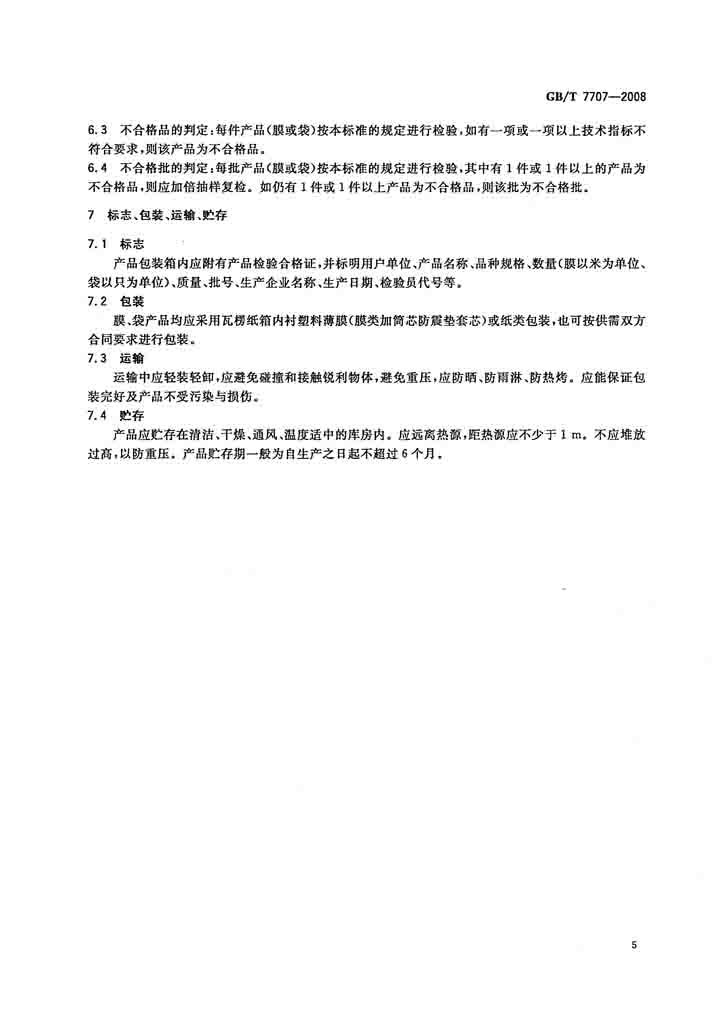 GB/T 7707—2008

6.3 不合格品的判定：每件产品（膜或袋）按本标准的规定进行检验，如有一项或一项以上技术指标不符合要求，则该产品为不合格品。

6.4 不合格批的判定：每批产品（膜或袋）按本标准的规定进行检验，其中有1件或1件以上的产品为不合格品，则应加倍抽样复检。如仍有1件或1件以上产品为不合格品，则该批为不合格批。

7 标志、包装、运输、贮存

7.1 标志

产品包装箱内应附有产品检验合格证，并标明用户单位、产品名称、品种规格、数量（膜以米为单位、袋以只为单位）、质量、批号、生产企业名称、生产日期、检验员代号等。

7.2 包装

膜、袋产品均应采用瓦楞纸箱内衬塑料薄膜（膜类加筒芯防震垫套芯）或纸类包装，也可按供需双方合同要求进行包装。

7.3 运输

运输中应轻装轻卸，应避免碰撞和接触锐利物体，避免重压，应防晒、防雨淋、防热烤。应能保证包装完好及产品不受污染与损伤。

7.4 贮存

产品应贮存在清洁、干燥、通风、温度适中的库房内。应远离热源，距热源应不少于1 m。不应堆放过高，以防重压。产品贮存期一般为自生产之日起不超过6个月。

5